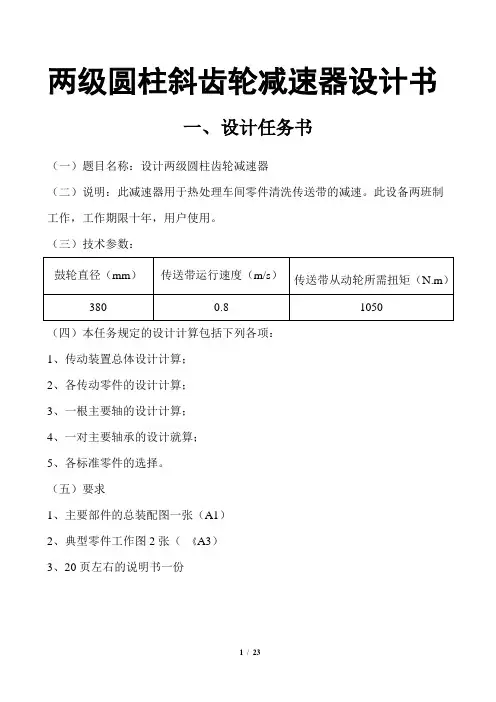 两级圆柱斜齿轮减速器设计书

一、设计任务书

（一）题目名称：设计两级圆柱齿轮减速器

（二）说明：此减速器用于热处理车间零件清洗传送带的减速。此设备两班制工作，工作期限十年，用户使用。

（三）技术参数：

| 鼓轮直径（mm） | 传送带运行速度（m/s） | 传送带从动轮所需扭矩（N.m） |
|---|---|---|
| 380 | 0.8 | 1050 |

（四）本任务规定的设计计算包括下列各项：

1、传动装置总体设计计算；

2、各传动零件的设计计算；

3、一根主要轴的设计计算；

4、一对主要轴承的设计就算；

5、各标准零件的选择。

（五）要求

1、主要部件的总装配图一张（A1）

2、典型零件工作图 2 张（ 《A3）

3、20 页左右的说明书一份

1 / 23